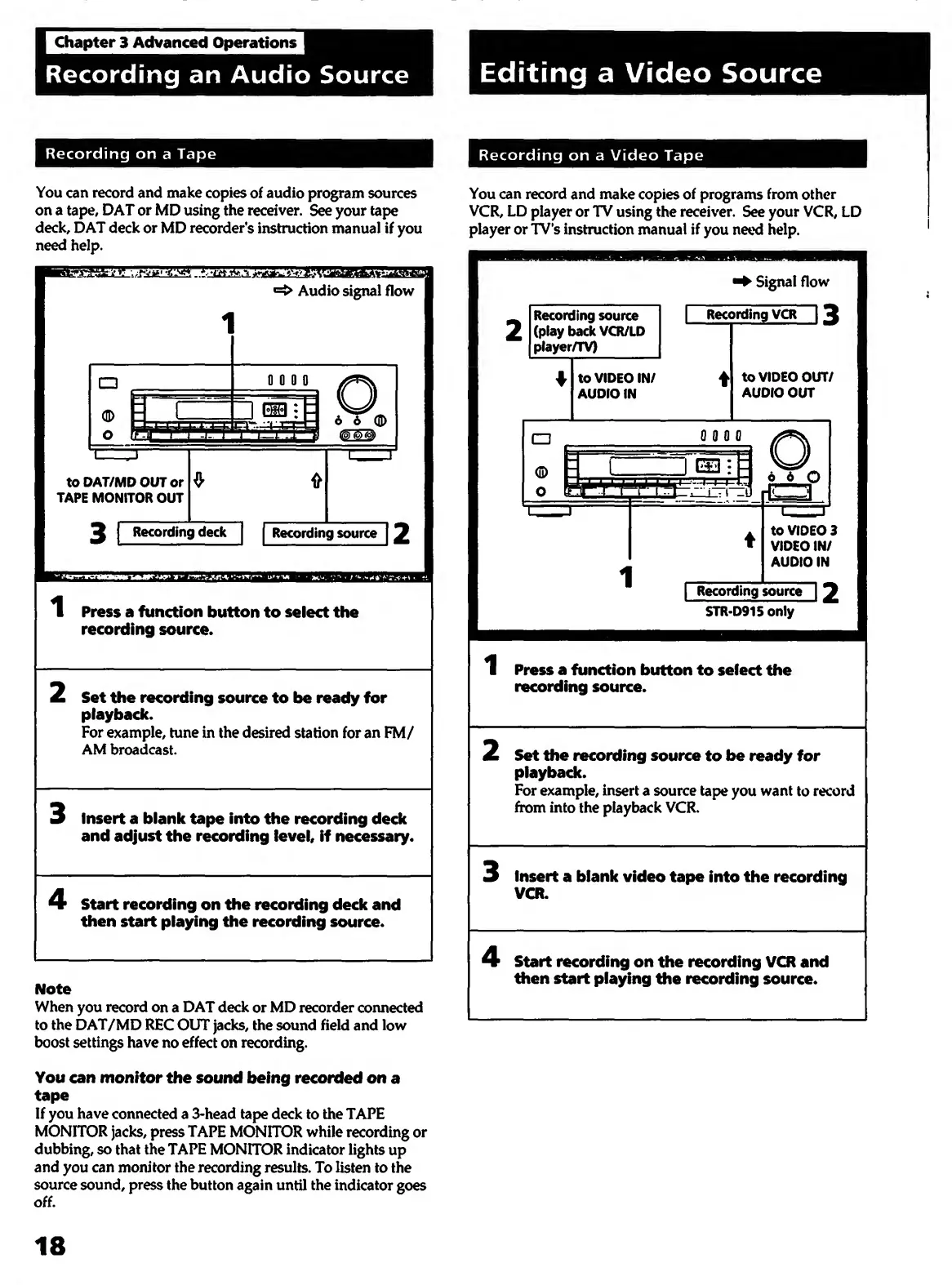 Chapter 3 Advanced Operations

Recording an Audio Source

Recording on a Tape

You can record and make copies of audio program sources on a tape, DAT or MD using the receiver. See your tape deck, DAT deck or MD recorder's instruction manual if you need help.

⇨ Audio signal flow

1

to DAT/MD OUT or TAPE MONITOR OUT

3 Recording deck

Recording source 2

1 Press a function button to select the recording source.

2 Set the recording source to be ready for playback.
For example, tune in the desired station for an FM/AM broadcast.

3 Insert a blank tape into the recording deck and adjust the recording level, if necessary.

4 Start recording on the recording deck and then start playing the recording source.

Note
When you record on a DAT deck or MD recorder connected to the DAT/MD REC OUT jacks, the sound field and low boost settings have no effect on recording.

You can monitor the sound being recorded on a tape
If you have connected a 3-head tape deck to the TAPE MONITOR jacks, press TAPE MONITOR while recording or dubbing, so that the TAPE MONITOR indicator lights up and you can monitor the recording results. To listen to the source sound, press the button again until the indicator goes off.

18

Editing a Video Source

Recording on a Video Tape

You can record and make copies of programs from other VCR, LD player or TV using the receiver. See your VCR, LD player or TV's instruction manual if you need help.

➡ Signal flow

2 Recording source (play back VCR/LD player/TV)

Recording VCR 3

to VIDEO IN/ AUDIO IN

to VIDEO OUT/ AUDIO OUT

to VIDEO 3 VIDEO IN/ AUDIO IN

1

Recording source 2
STR-D915 only

1 Press a function button to select the recording source.

2 Set the recording source to be ready for playback.
For example, insert a source tape you want to record from into the playback VCR.

3 Insert a blank video tape into the recording VCR.

4 Start recording on the recording VCR and then start playing the recording source.